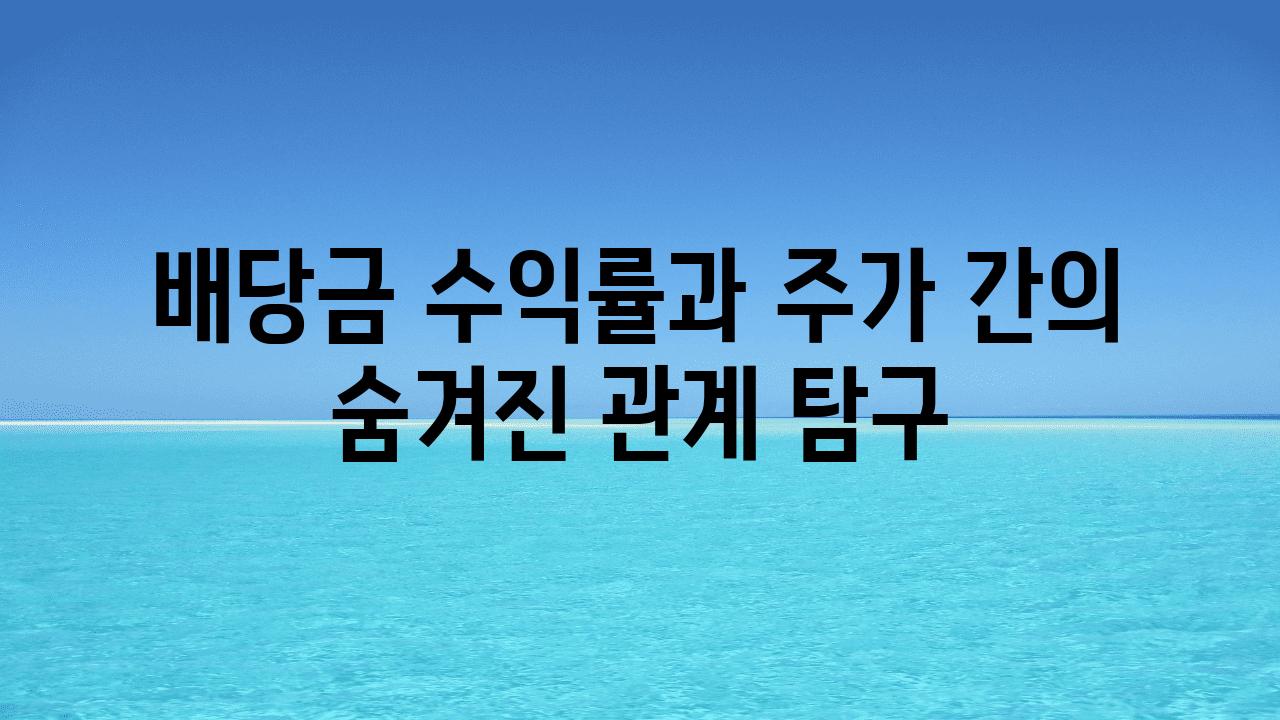 배당금 수익률과 주가 간의
숨겨진 관계 탐구